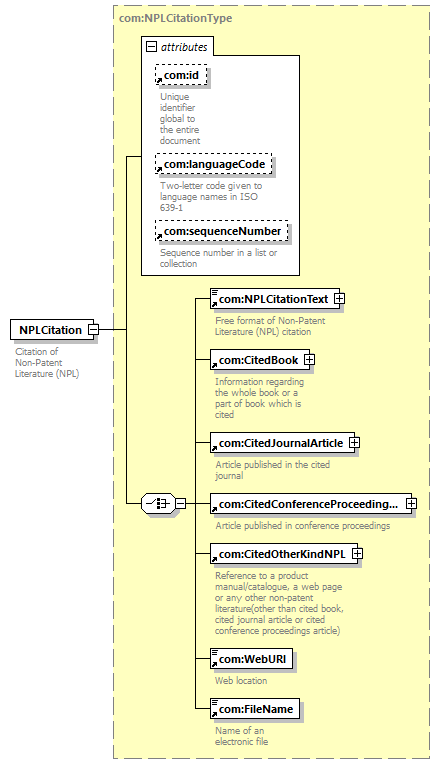 com:NPLCitationType

attributes

com:id
Unique identifier global to the entire document

com:languageCode
Two-letter code given to language names in ISO 639-1

com:sequenceNumber
Sequence number in a list or collection

NPLCitation
Citation of Non-Patent Literature (NPL)

com:NPLCitationText
Free format of Non-Patent Literature (NPL) citation

com:CitedBook
Information regarding the whole book or a part of book which is cited

com:CitedJournalArticle
Article published in the cited journal

com:CitedConferenceProceeding...
Article published in conference proceedings

com:CitedOtherKindNPL
Reference to a product manual/catalogue, a web page or any other non-patent literature(other than cited book, cited journal article or cited conference proceedings article)

com:WebURI
Web location

com:FileName
Name of an electronic file